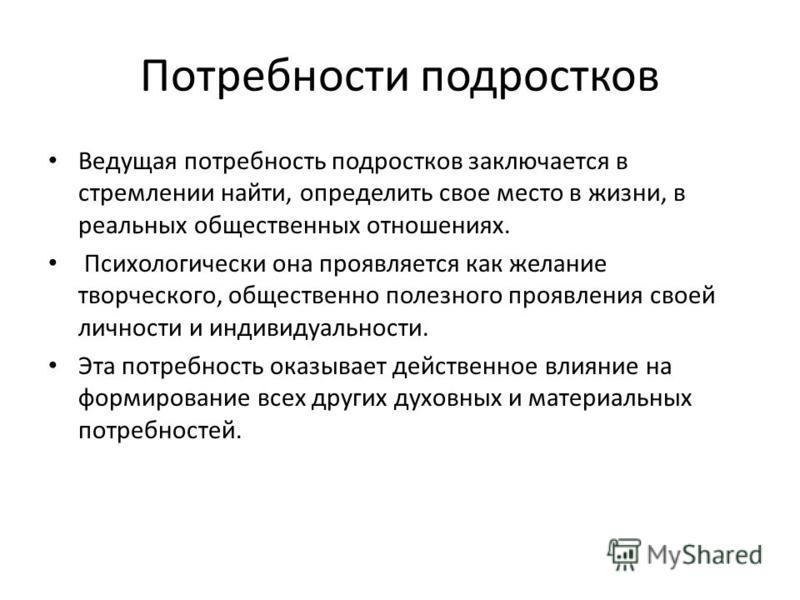 Потребности подростков

• Ведущая потребность подростков заключается в стремлении найти, определить свое место в жизни, в реальных общественных отношениях.

• Психологически она проявляется как желание творческого, общественно полезного проявления своей личности и индивидуальности.

• Эта потребность оказывает действенное влияние на формирование всех других духовных и материальных потребностей.

MyShared